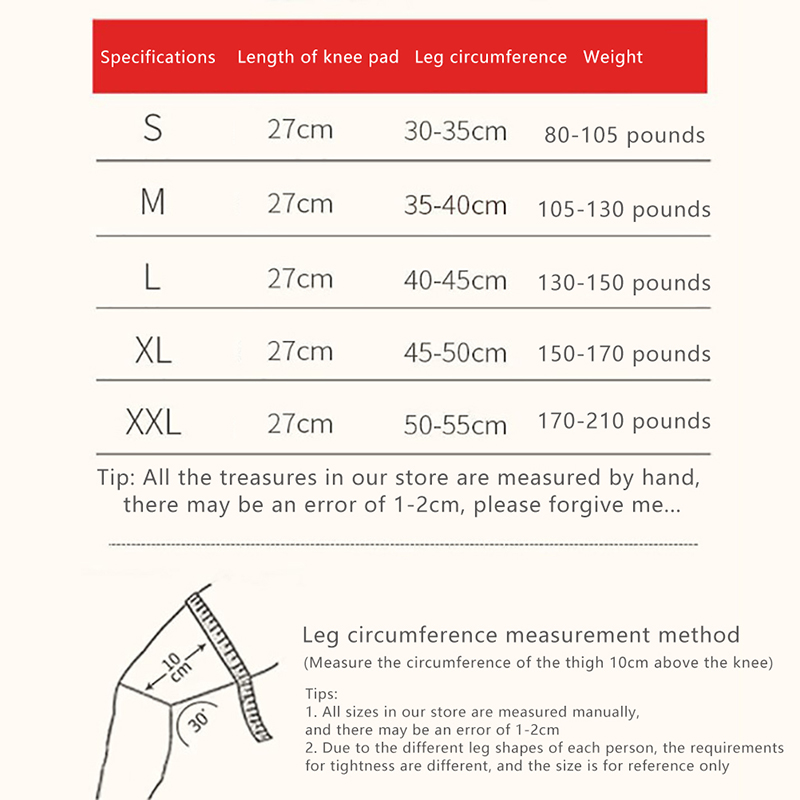 | Specifications | Length of knee pad | Leg circumference | Weight |
|---|---|---|---|
| S | 27cm | 30-35cm | 80-105 pounds |
| M | 27cm | 35-40cm | 105-130 pounds |
| L | 27cm | 40-45cm | 130-150 pounds |
| XL | 27cm | 45-50cm | 150-170 pounds |
| XXL | 27cm | 50-55cm | 170-210 pounds |

Tip: All the treasures in our store are measured by hand, there may be an error of 1-2cm, please forgive me...

10 cm

30°

Leg circumference measurement method
(Measure the circumference of the thigh 10cm above the knee)

Tips:
1. All sizes in our store are measured manually, and there may be an error of 1-2cm
2. Due to the different leg shapes of each person, the requirements for tightness are different, and the size is for reference only